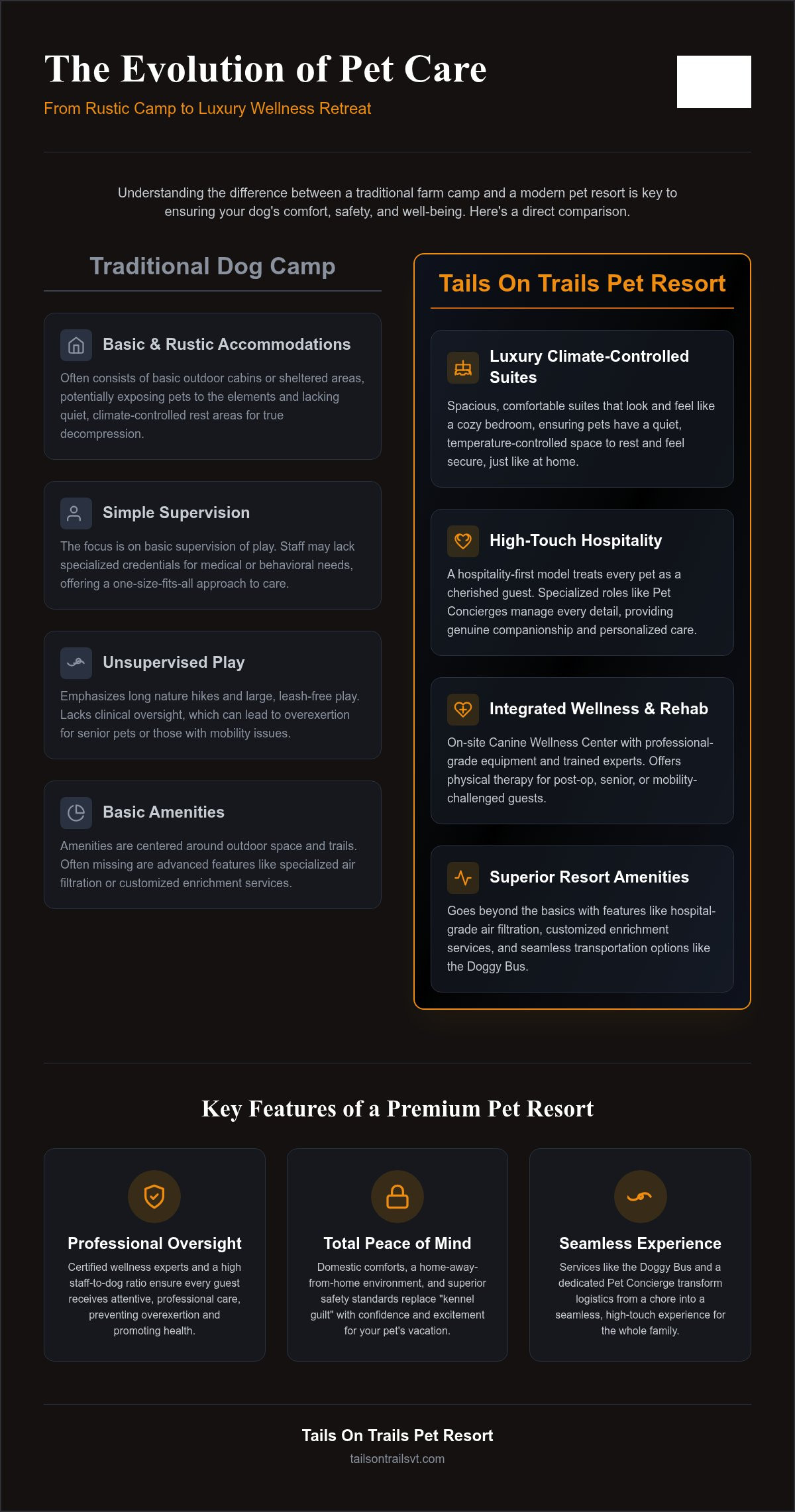 The Evolution of Pet Care

From Rustic Camp to Luxury Wellness Retreat

Understanding the difference between a traditional farm camp and a modern pet resort is key to ensuring your dog's comfort, safety, and well-being. Here's a direct comparison.

Traditional Dog Camp

Basic & Rustic Accommodations

Often consists of basic outdoor cabins or sheltered areas, potentially exposing pets to the elements and lacking quiet, climate-controlled rest areas for true decompression.

Simple Supervision

The focus is on basic supervision of play. Staff may lack specialized credentials for medical or behavioral needs, offering a one-size-fits-all approach to care.

Unsupervised Play

Emphasizes long nature hikes and large, leash-free play. Lacks clinical oversight, which can lead to overexertion for senior pets or those with mobility issues.

Basic Amenities

Amenities are centered around outdoor space and trails. Often missing are advanced features like specialized air filtration or customized enrichment services.

Tails On Trails Pet Resort

Luxury Climate-Controlled Suites

Spacious, comfortable suites that look and feel like a cozy bedroom, ensuring pets have a quiet, temperature-controlled space to rest and feel secure, just like at home.

High-Touch Hospitality

A hospitality-first model treats every pet as a cherished guest. Specialized roles like Pet Concierges manage every detail, providing genuine companionship and personalized care.

Integrated Wellness & Rehab

On-site Canine Wellness Center with professional-grade equipment and trained experts. Offers physical therapy for post-op, senior, or mobility-challenged guests.

Superior Resort Amenities

Goes beyond the basics with features like hospital-grade air filtration, customized enrichment services, and seamless transportation options like the Doggy Bus.

Key Features of a Premium Pet Resort

Professional Oversight

Certified wellness experts and a high staff-to-dog ratio ensure every guest receives attentive, professional care, preventing overexertion and promoting health.

Total Peace of Mind

Domestic comforts, a home-away-from-home environment, and superior safety standards replace "kennel guilt" with confidence and excitement for your pet's vacation.

Seamless Experience

Services like the Doggy Bus and a dedicated Pet Concierge transform logistics from a chore into a seamless, high-touch experience for the whole family.

Tails On Trails Pet Resort

tailsontrailsvt.com